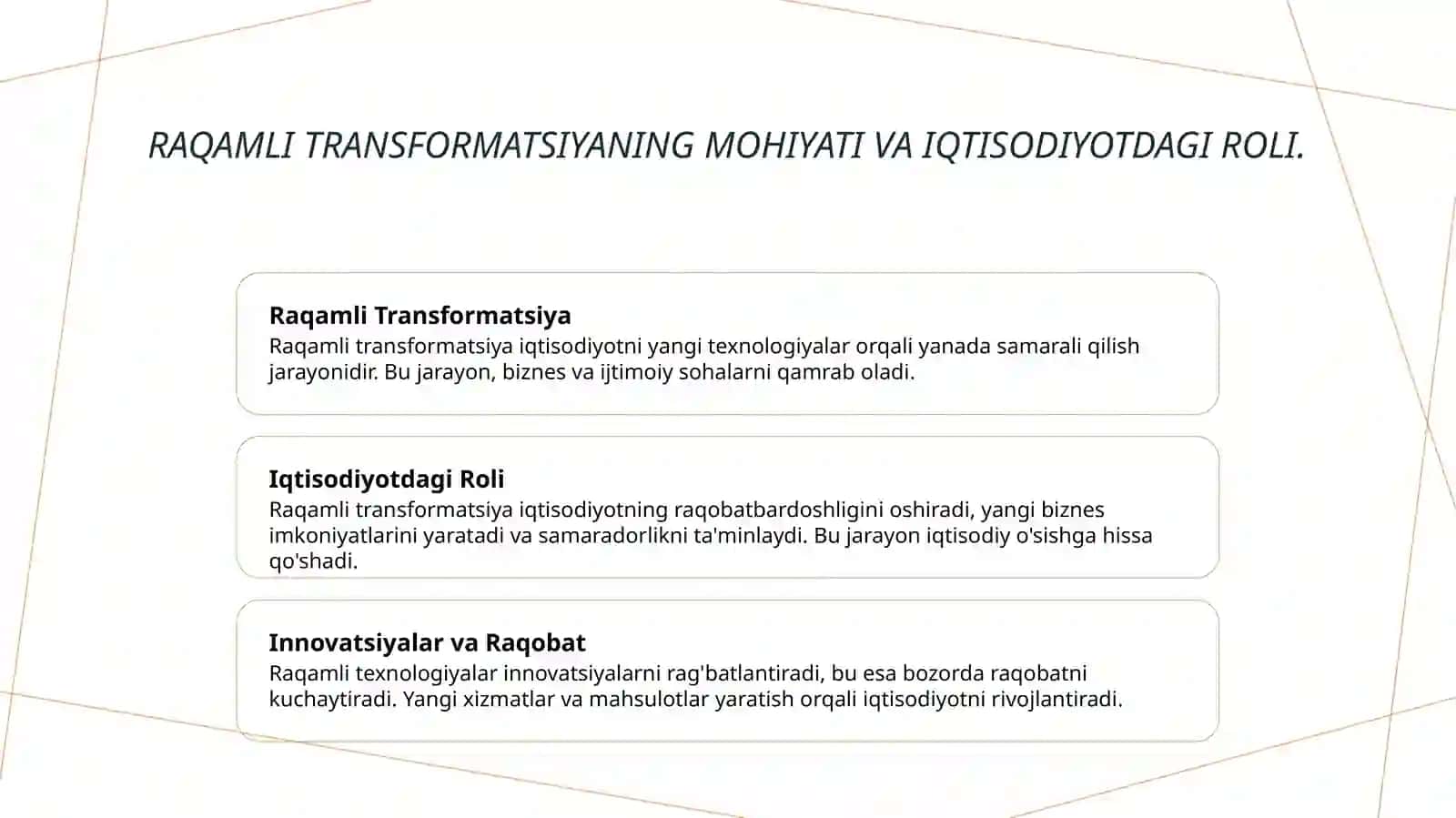 RAQAMLI TRANSFORMATSIYANING MOHIYATI VA IQTISODIYOTDAGI ROLI.

Raqamli Transformatsiya
Raqamli transformatsiya iqtisodiyotni yangi texnologiyalar orqali yanada samarali qilish jarayonidir. Bu jarayon, biznes va ijtimoiy sohalarni qamrab oladi.

Iqtisodiyotdagi Roli
Raqamli transformatsiya iqtisodiyotning raqobatbardoshligini oshiradi, yangi biznes imkoniyatlarini yaratadi va samaradorlikni ta'minlaydi. Bu jarayon iqtisodiy o'sishga hissa qo'shadi.

Innovatsiyalar va Raqobat
Raqamli texnologiyalar innovatsiyalarni rag'batlantiradi, bu esa bozorda raqobatni kuchaytiradi. Yangi xizmatlar va mahsulotlar yaratish orqali iqtisodiyotni rivojlantiradi.